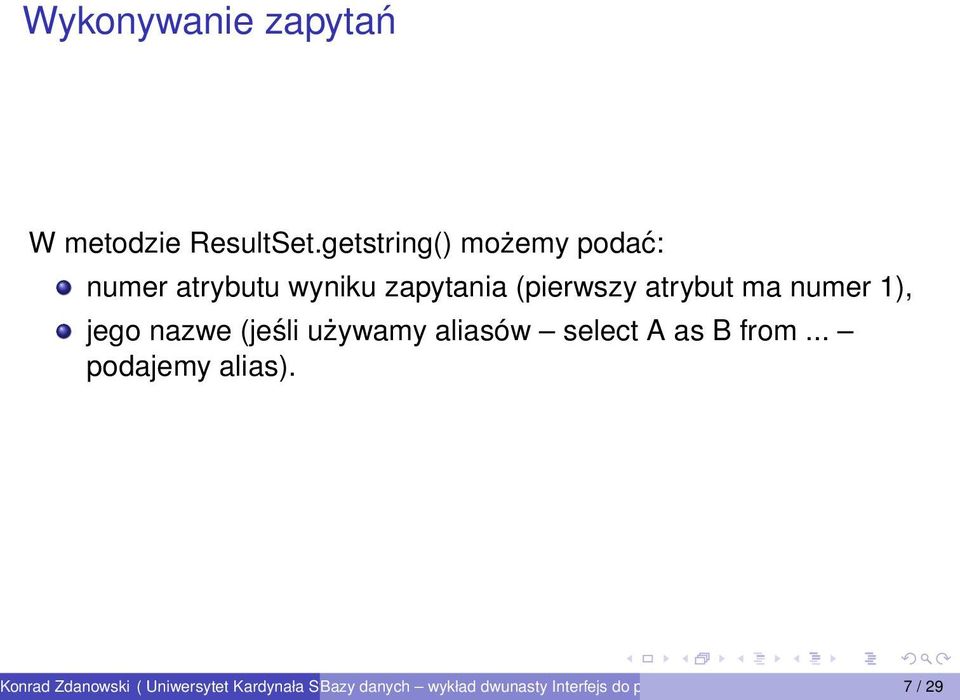 Wykonywanie zapytań

W metodzie ResultSet.getstring() możemy podać:

numer atrybutu wyniku zapytania (pierwszy atrybut ma numer 1),

jego nazwe (jeśli używamy aliasów – select A as B from ... – podajemy alias).

Konrad Zdanowski ( Uniwersytet Kardynała S Bazy danych – wykład dwunasty Interfejs do p 7 / 29